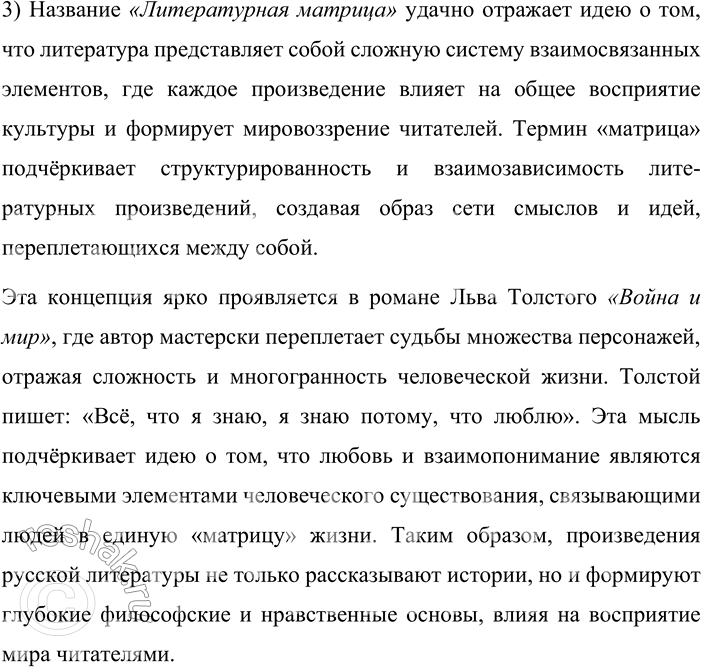 3) Название «Литературная матрица» удачно отражает идею о том, что литература представляет собой сложную систему взаимосвязанных элементов, где каждое произведение влияет на общее восприятие культуры и формирует мировоззрение читателей. Термин «матрица» подчёркивает структурированность и взаимозависимость литературных произведений, создавая образ сети смыслов и идей, переплетающихся между собой.

Эта концепция ярко проявляется в романе Льва Толстого «Война и мир», где автор мастерски переплетает судьбы множества персонажей, отражая сложность и многогранность человеческой жизни. Толстой пишет: «Всё, что я знаю, я знаю потому, что люблю». Эта мысль подчёркивает идею о том, что любовь и взаимопонимание являются ключевыми элементами человеческого существования, связывающими людей в единую «матрицу» жизни. Таким образом, произведения русской литературы не только рассказывают истории, но и формируют глубокие философские и нравственные основы, влияя на восприятие мира читателями.

reshak.ru